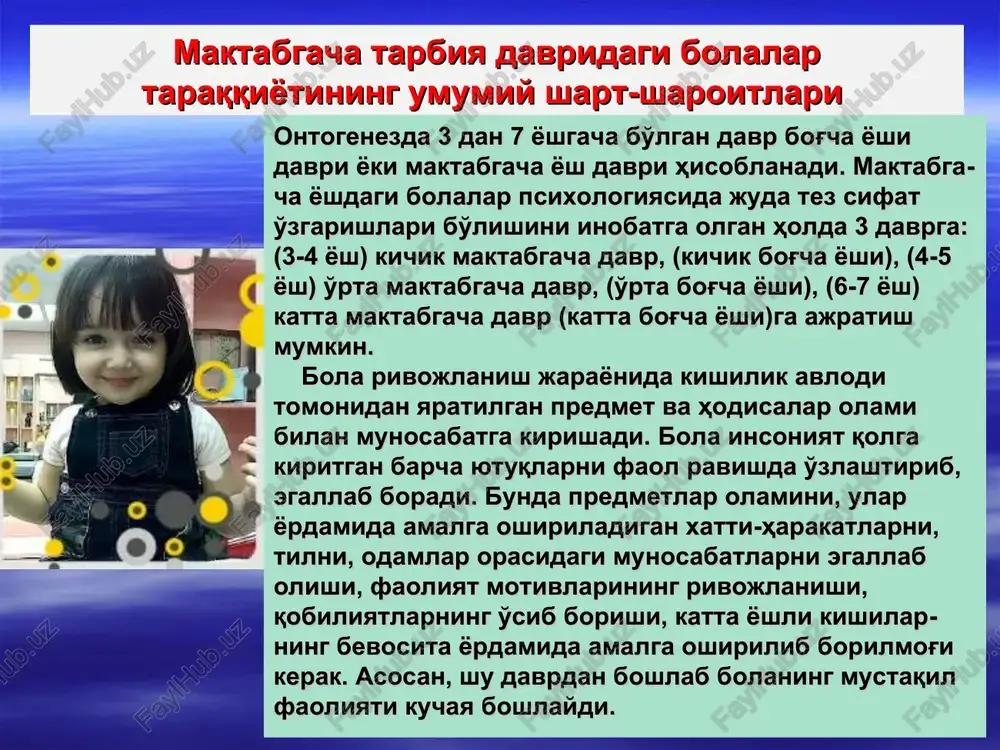 Мактабгача тарбия давридаги болалар тараққиётининг умумий шарт-шароитлари

Онтогенезда 3 дан 7 ёшгача бўлган давр боғча ёши даври ёки мактабгача ёш даври ҳисобланади. Мактабгача ёшдаги болалар психологиясида жуда тез сифат ўзгаришлари бўлишини инобатга олган ҳолда 3 даврга: (3-4 ёш) кичик мактабгача давр, (кичик боғча ёши), (4-5 ёш) ўрта мактабгача давр, (ўрта боғча ёши), (6-7 ёш) катта мактабгача давр (катта боғча ёши)га ажратиш мумкин.

Бола ривожланиш жараёнида кишилик авлоди томонидан яратилган предмет ва ҳодисалар олами билан муносабатга киришади. Бола инсоният қолга киритган барча ютуқларни фаол равишда ўзлаштириб, эгаллаб боради. Бунда предметлар оламини, улар ёрдамида амалга ошириладиган хатти-ҳаракатларни, тилни, одамлар орасидаги муносабатларни эгаллаб олиши, фаолият мотивларининг ривожланиши, қобилиятларнинг ўсиб бориши, катта ёшли кишиларнинг бевосита ёрдамида амалга оширилиб борилмоғи керак. Асосан, шу даврдан бошлаб боланинг мустақил фаолияти кучая бошлайди.

FaylHub.uz